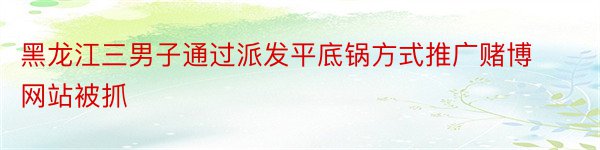 黑龙江三男子通过派发平底锅方式推广赌博网站被抓